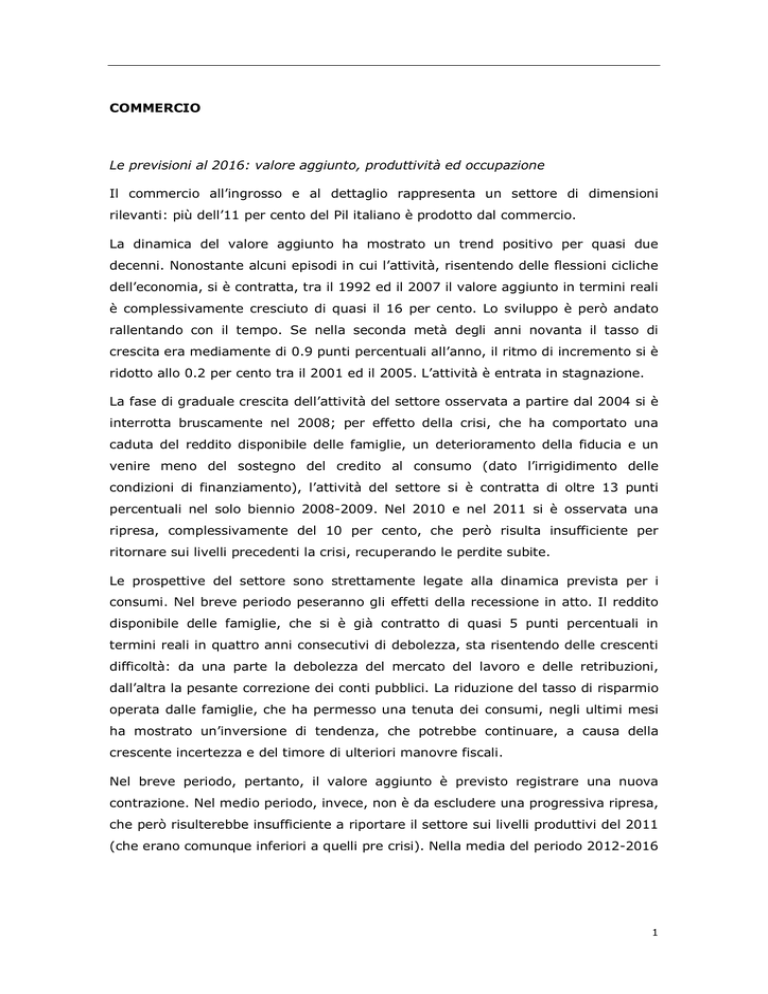 COMMERCIO

Le previsioni al 2016: valore aggiunto, produttività ed occupazione

Il commercio all'ingrosso e al dettaglio rappresenta un settore di dimensioni rilevanti: più dell'11 per cento del Pil italiano è prodotto dal commercio.

La dinamica del valore aggiunto ha mostrato un trend positivo per quasi due decenni. Nonostante alcuni episodi in cui l'attività, risentendo delle flessioni cicliche dell'economia, si è contratta, tra il 1992 ed il 2007 il valore aggiunto in termini reali è complessivamente cresciuto di quasi il 16 per cento. Lo sviluppo è però andato rallentando con il tempo. Se nella seconda metà degli anni novanta il tasso di crescita era mediamente di 0.9 punti percentuali all'anno, il ritmo di incremento si è ridotto allo 0.2 per cento tra il 2001 ed il 2005. L'attività è entrata in stagnazione.

La fase di graduale crescita dell'attività del settore osservata a partire dal 2004 si è interrotta bruscamente nel 2008; per effetto della crisi, che ha comportato una caduta del reddito disponibile delle famiglie, un deterioramento della fiducia e un venire meno del sostegno del credito al consumo (dato l'irrigidimento delle condizioni di finanziamento), l'attività del settore si è contratta di oltre 13 punti percentuali nel solo biennio 2008-2009. Nel 2010 e nel 2011 si è osservata una ripresa, complessivamente del 10 per cento, che però risulta insufficiente per ritornare sui livelli precedenti la crisi, recuperando le perdite subite.

Le prospettive del settore sono strettamente legate alla dinamica prevista per i consumi. Nel breve periodo peseranno gli effetti della recessione in atto. Il reddito disponibile delle famiglie, che si è già contratto di quasi 5 punti percentuali in termini reali in quattro anni consecutivi di debolezza, sta risentendo delle crescenti difficoltà: da una parte la debolezza del mercato del lavoro e delle retribuzioni, dall'altra la pesante correzione dei conti pubblici. La riduzione del tasso di risparmio operata dalle famiglie, che ha permesso una tenuta dei consumi, negli ultimi mesi ha mostrato un'inversione di tendenza, che potrebbe continuare, a causa della crescente incertezza e del timore di ulteriori manovre fiscali.

Nel breve periodo, pertanto, il valore aggiunto è previsto registrare una nuova contrazione. Nel medio periodo, invece, non è da escludere una progressiva ripresa, che però risulterebbe insufficiente a riportare il settore sui livelli produttivi del 2011 (che erano comunque inferiori a quelli pre crisi). Nella media del periodo 2012-2016

1